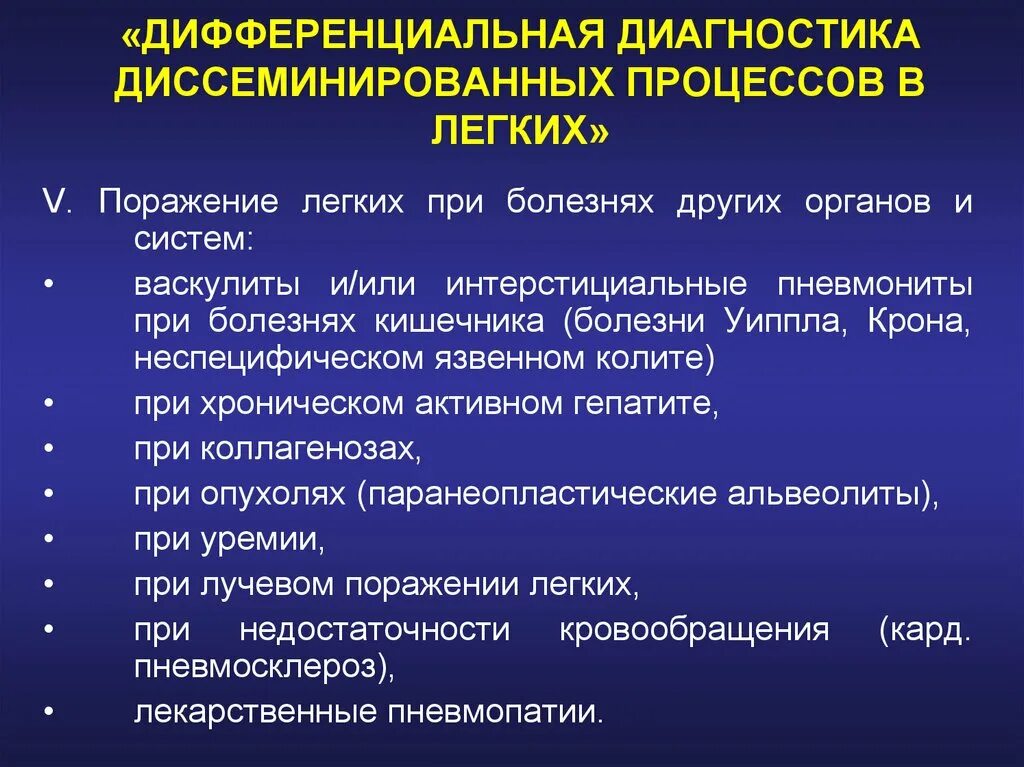 «ДИФФЕРЕНЦИАЛЬНАЯ ДИАГНОСТИКА ДИССЕМИНИРОВАННЫХ ПРОЦЕССОВ В ЛЕГКИХ»

V. Поражение легких при болезнях других органов и систем:

• васкулиты и/или интерстициальные пневмониты при болезнях кишечника (болезни Уиппла, Крона, неспецифическом язвенном колите)
• при хроническом активном гепатите,
• при коллагенозах,
• при опухолях (паранеопластические альвеолиты),
• при уремии,
• при лучевом поражении легких,
• при недостаточности кровообращения (кард. пневмосклероз),
• лекарственные пневмопатии.